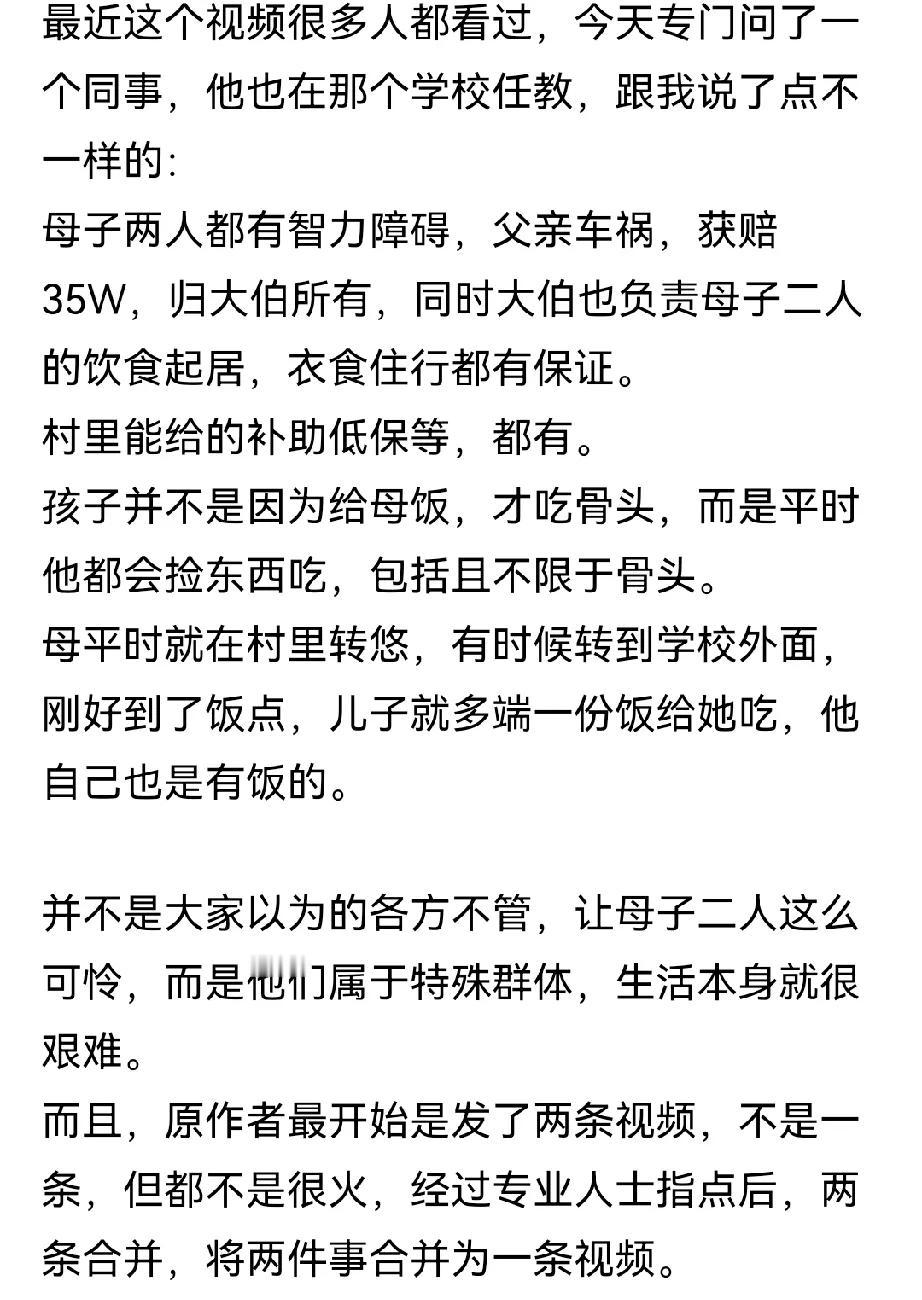 最近这个视频很多人都看过，今天专门问了一个同事，他也在那个学校任教，跟我说了点不一样的:
母子两人都有智力障碍，父亲车祸，获赔35W，归大伯所有，同时大伯也负责母子二人的饮食起居，衣食住行都有保证。
村里能给的补助低保等，都有。
孩子并不是因为给母饭，才吃骨头，而是平时他都会捡东西吃，包括且不限于骨头。
母平时就在村里转悠，有时候转到学校外面，刚好到了饭点，儿子就多端一份饭给她吃，他自己也是有饭的。

并不是大家以为的各方不管，让母子二人这么可怜，而是他们属于特殊群体，生活本身就很艰难。
而且，原作者最开始是发了两条视频，不是一条，但都不是很火，经过专业人士指点后，两条合并，将两件事合并为一条视频。